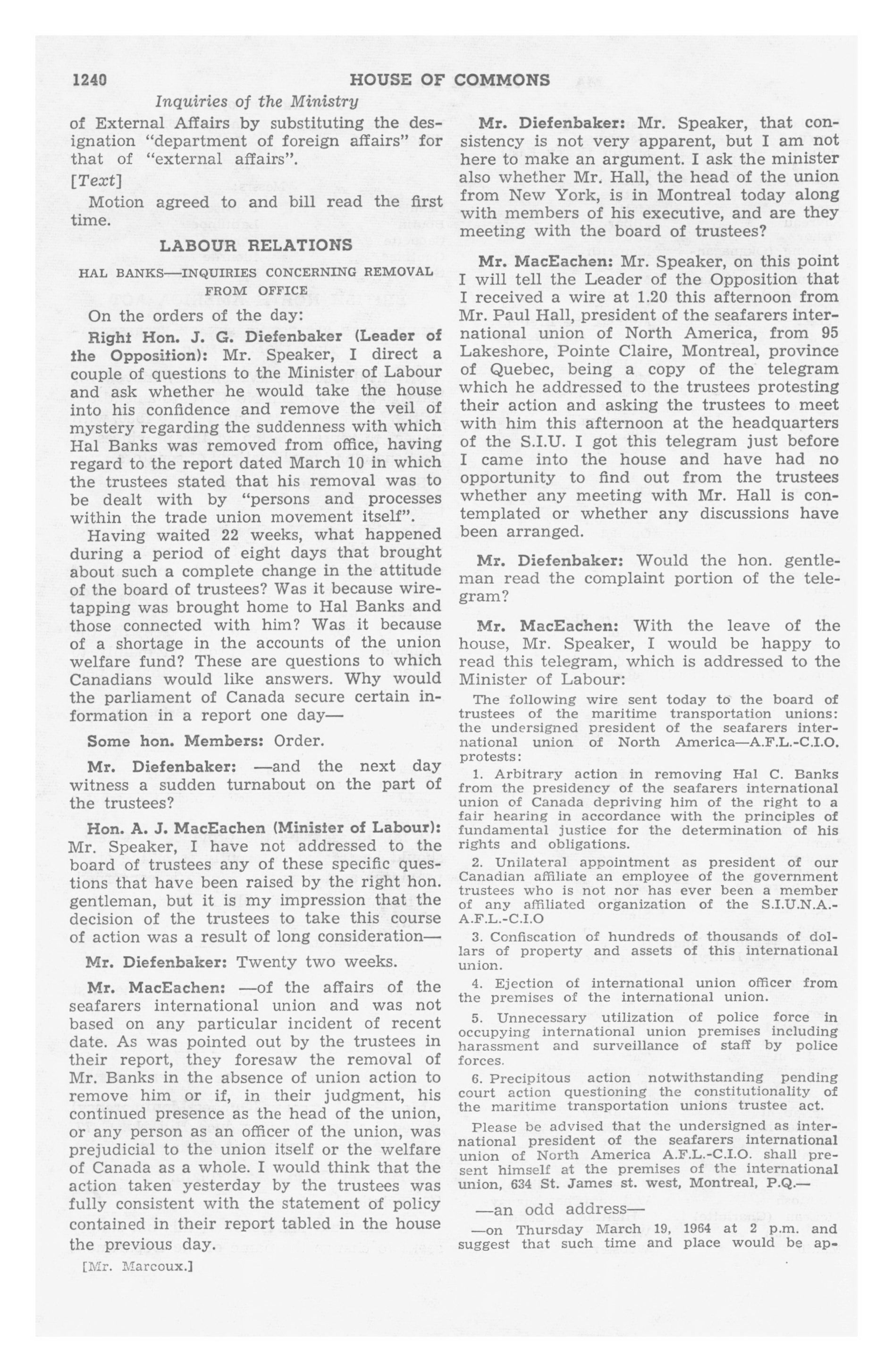 1240 HOUSE OF COMMONS

Inquiries of the Ministry

of External Affairs by substituting the designation "department of foreign affairs" for that of "external affairs".

[Text]

Motion agreed to and bill read the first time.

LABOUR RELATIONS

HAL BANKS—INQUIRIES CONCERNING REMOVAL FROM OFFICE

On the orders of the day:

Right Hon. J. G. Diefenbaker (Leader of the Opposition): Mr. Speaker, I direct a couple of questions to the Minister of Labour and ask whether he would take the house into his confidence and remove the veil of mystery regarding the suddenness with which Hal Banks was removed from office, having regard to the report dated March 10 in which the trustees stated that his removal was to be dealt with by "persons and processes within the trade union movement itself".

Having waited 22 weeks, what happened during a period of eight days that brought about such a complete change in the attitude of the board of trustees? Was it because wiretapping was brought home to Hal Banks and those connected with him? Was it because of a shortage in the accounts of the union welfare fund? These are questions to which Canadians would like answers. Why would the parliament of Canada secure certain information in a report one day—

Some hon. Members: Order.

Mr. Diefenbaker: —and the next day witness a sudden turnabout on the part of the trustees?

Hon. A. J. MacEachen (Minister of Labour): Mr. Speaker, I have not addressed to the board of trustees any of these specific questions that have been raised by the right hon. gentleman, but it is my impression that the decision of the trustees to take this course of action was a result of long consideration—

Mr. Diefenbaker: Twenty two weeks.

Mr. MacEachen: —of the affairs of the seafarers international union and was not based on any particular incident of recent date. As was pointed out by the trustees in their report, they foresaw the removal of Mr. Banks in the absence of union action to remove him or if, in their judgment, his continued presence as the head of the union, or any person as an officer of the union, was prejudicial to the union itself or the welfare of Canada as a whole. I would think that the action taken yesterday by the trustees was fully consistent with the statement of policy contained in their report tabled in the house the previous day.

[Mr. Marcoux.]

Mr. Diefenbaker: Mr. Speaker, that consistency is not very apparent, but I am not here to make an argument. I ask the minister also whether Mr. Hall, the head of the union from New York, is in Montreal today along with members of his executive, and are they meeting with the board of trustees?

Mr. MacEachen: Mr. Speaker, on this point I will tell the Leader of the Opposition that I received a wire at 1.20 this afternoon from Mr. Paul Hall, president of the seafarers international union of North America, from 95 Lakeshore, Pointe Claire, Montreal, province of Quebec, being a copy of the telegram which he addressed to the trustees protesting their action and asking the trustees to meet with him this afternoon at the headquarters of the S.I.U. I got this telegram just before I came into the house and have had no opportunity to find out from the trustees whether any meeting with Mr. Hall is contemplated or whether any discussions have been arranged.

Mr. Diefenbaker: Would the hon. gentleman read the complaint portion of the telegram?

Mr. MacEachen: With the leave of the house, Mr. Speaker, I would be happy to read this telegram, which is addressed to the Minister of Labour:

The following wire sent today to the board of trustees of the maritime transportation unions: the undersigned president of the seafarers international union of North America—A.F.L.-C.I.O. protests:

1. Arbitrary action in removing Hal C. Banks from the presidency of the seafarers international union of Canada depriving him of the right to a fair hearing in accordance with the principles of fundamental justice for the determination of his rights and obligations.

2. Unilateral appointment as president of our Canadian affiliate an employee of the government trustees who is not nor has ever been a member of any affiliated organization of the S.I.U.N.A.-A.F.L.-C.I.O

3. Confiscation of hundreds of thousands of dollars of property and assets of this international union.

4. Ejection of international union officer from the premises of the international union.

5. Unnecessary utilization of police force in occupying international union premises including harassment and surveillance of staff by police forces.

6. Precipitous action notwithstanding pending court action questioning the constitutionality of the maritime transportation unions trustee act.

Please be advised that the undersigned as international president of the seafarers international union of North America A.F.L.-C.I.O. shall present himself at the premises of the international union, 634 St. James st. west, Montreal, P.Q.—

—an odd address—

—on Thursday March 19, 1964 at 2 p.m. and suggest that such time and place would be ap-